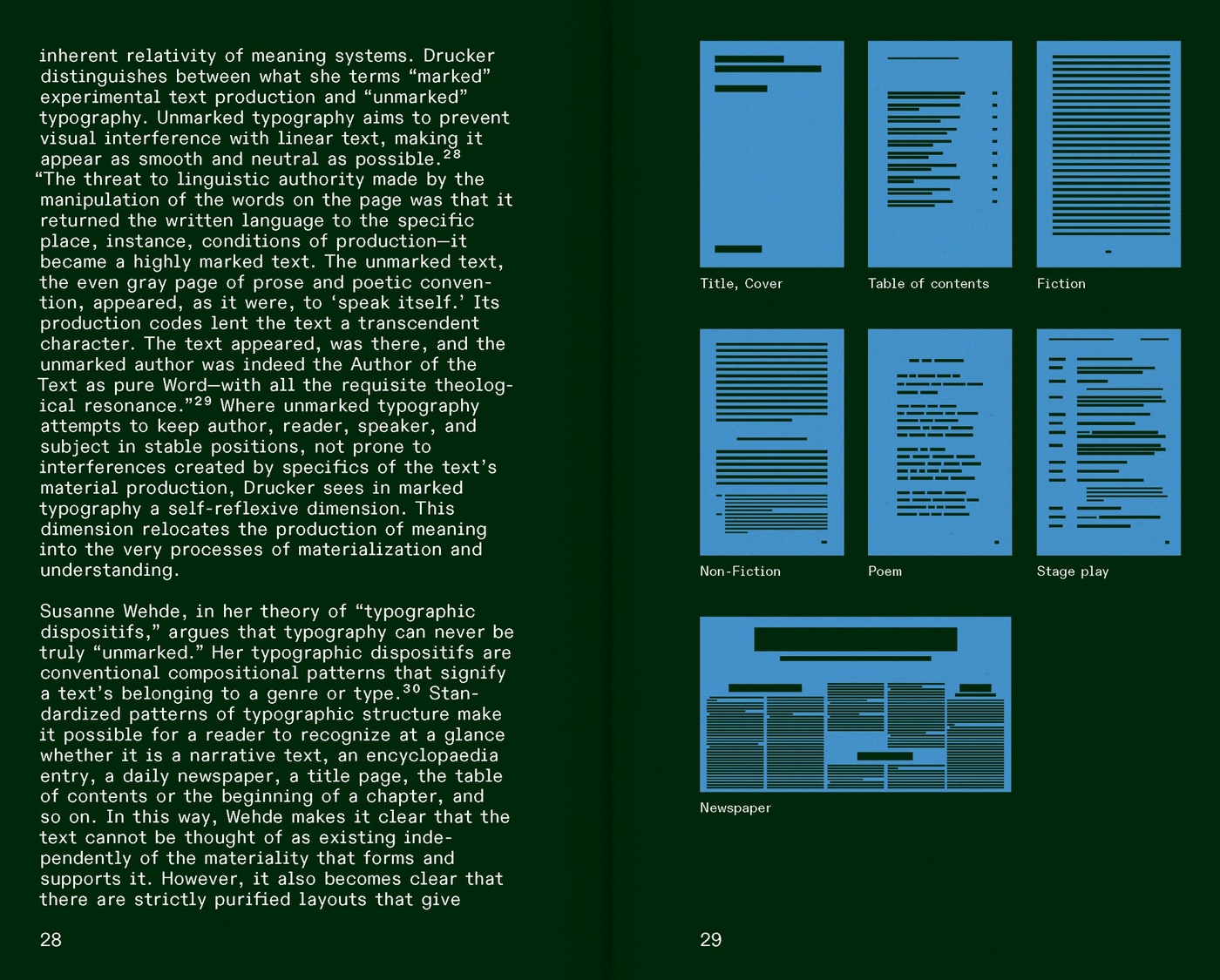 inherent relativity of meaning systems. Drucker distinguishes between what she terms “marked” experimental text production and “unmarked” typography. Unmarked typography aims to prevent visual interference with linear text, making it appear as smooth and neutral as possible.$^{28}$ “The threat to linguistic authority made by the manipulation of the words on the page was that it returned the written language to the specific place, instance, conditions of production—it became a highly marked text. The unmarked text, the even gray page of prose and poetic convention, appeared, as it were, to ‘speak itself.’ Its production codes lent the text a transcendent character. The text appeared, was there, and the unmarked author was indeed the Author of the Text as pure Word—with all the requisite theological resonance.”$^{29}$ Where unmarked typography attempts to keep author, reader, speaker, and subject in stable positions, not prone to interferences created by specifics of the text’s material production, Drucker sees in marked typography a self-reflexive dimension. This dimension relocates the production of meaning into the very processes of materialization and understanding.

Susanne Wehde, in her theory of “typographic dispositifs,” argues that typography can never be truly “unmarked.” Her typographic dispositifs are conventional compositional patterns that signify a text’s belonging to a genre or type.$^{30}$ Standardized patterns of typographic structure make it possible for a reader to recognize at a glance whether it is a narrative text, an encyclopaedia entry, a daily newspaper, a title page, the table of contents or the beginning of a chapter, and so on. In this way, Wehde makes it clear that the text cannot be thought of as existing independently of the materiality that forms and supports it. However, it also becomes clear that there are strictly purified layouts that give

28

Title, Cover

Table of contents

Fiction

Non-Fiction

Poem

Stage play

Newspaper

29